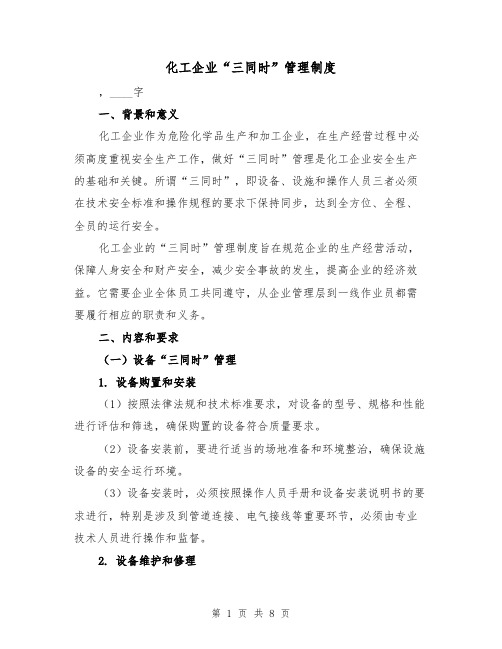 化工企业“三同时”管理制度

，____字

一、背景和意义

化工企业作为危险化学品生产和加工企业，在生产经营过程中必须高度重视安全生产工作，做好“三同时”管理是化工企业安全生产的基础和关键。所谓“三同时”，即设备、设施和操作人员三者必须在技术安全标准和操作规程的要求下保持同步，达到全方位、全程、全员的运行安全。

化工企业的“三同时”管理制度旨在规范企业的生产经营活动，保障人身安全和财产安全，减少安全事故的发生，提高企业的经济效益。它需要企业全体员工共同遵守，从企业管理层到一线作业员都需要履行相应的职责和义务。

二、内容和要求

（一）设备“三同时”管理

1. 设备购置和安装

（1）按照法律法规和技术标准要求，对设备的型号、规格和性能进行评估和筛选，确保购置的设备符合质量要求。

（2）设备安装前，要进行适当的场地准备和环境整治，确保设施设备的安全运行环境。

（3）设备安装时，必须按照操作人员手册和设备安装说明书的要求进行，特别是涉及到管道连接、电气接线等重要环节，必须由专业技术人员进行操作和监督。

2. 设备维护和修理

第 1 页 共 8 页